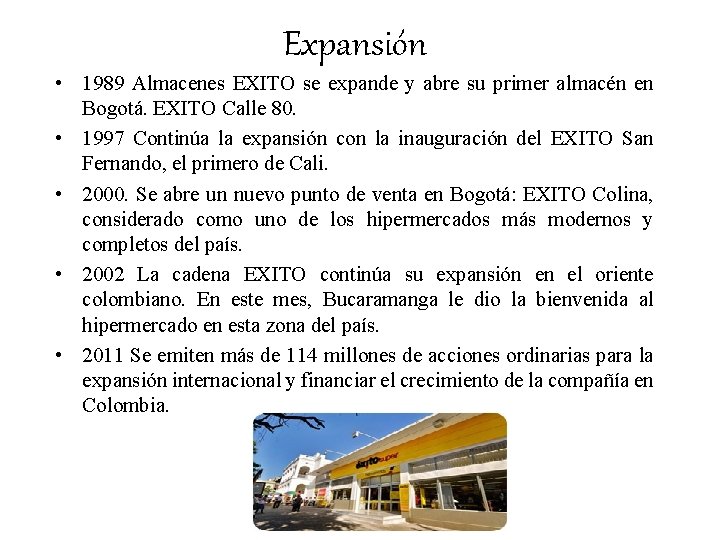 Expansión

• 1989 Almacenes EXITO se expande y abre su primer almacén en Bogotá. EXITO Calle 80.

• 1997 Continúa la expansión con la inauguración del EXITO San Fernando, el primero de Cali.

• 2000. Se abre un nuevo punto de venta en Bogotá: EXITO Colina, considerado como uno de los hipermercados más modernos y completos del país.

• 2002 La cadena EXITO continúa su expansión en el oriente colombiano. En este mes, Bucaramanga le dio la bienvenida al hipermercado en esta zona del país.

• 2011 Se emiten más de 114 millones de acciones ordinarias para la expansión internacional y financiar el crecimiento de la compañía en Colombia.